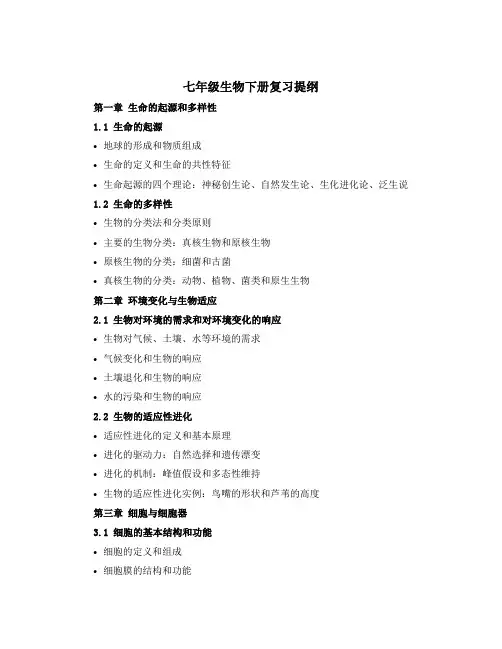 七年级生物下册复习提纲

第一章 生命的起源和多样性

1.1 生命的起源

• 地球的形成和物质组成

• 生命的定义和生命的共性特征

• 生命起源的四个理论：神秘创生论、自然发生论、生化进化论、泛生说

1.2 生命的多样性

• 生物的分类法和分类原则

• 主要的生物分类：真核生物和原核生物

• 原核生物的分类：细菌和古菌

• 真核生物的分类：动物、植物、菌类和原生生物

第二章 环境变化与生物适应

2.1 生物对环境的需求和对环境变化的响应

• 生物对气候、土壤、水等环境的需求

• 气候变化和生物的响应

• 土壤退化和生物的响应

• 水的污染和生物的响应

2.2 生物的适应性进化

• 适应性进化的定义和基本原理

• 进化的驱动力：自然选择和遗传漂变

• 进化的机制：峰值假设和多态性维持

• 生物的适应性进化实例：鸟嘴的形状和芦苇的高度

第三章 细胞与细胞器

3.1 细胞的基本结构和功能

• 细胞的定义和组成

• 细胞膜的结构和功能